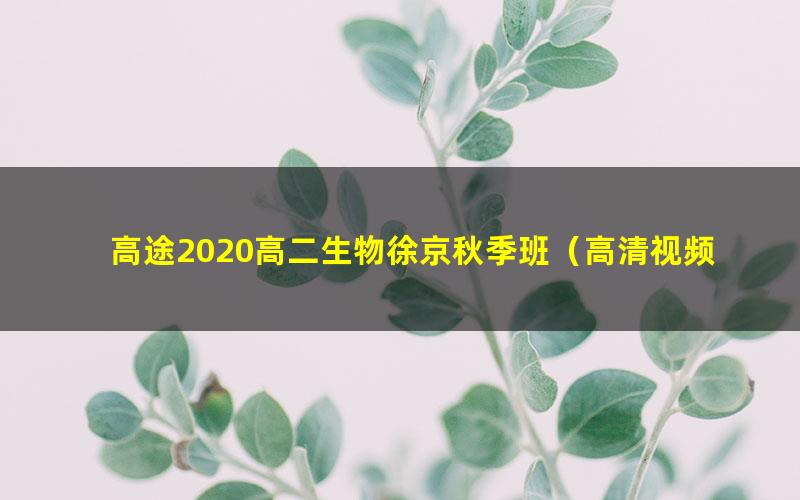 高途2020高二生物徐京秋季班（高清视频